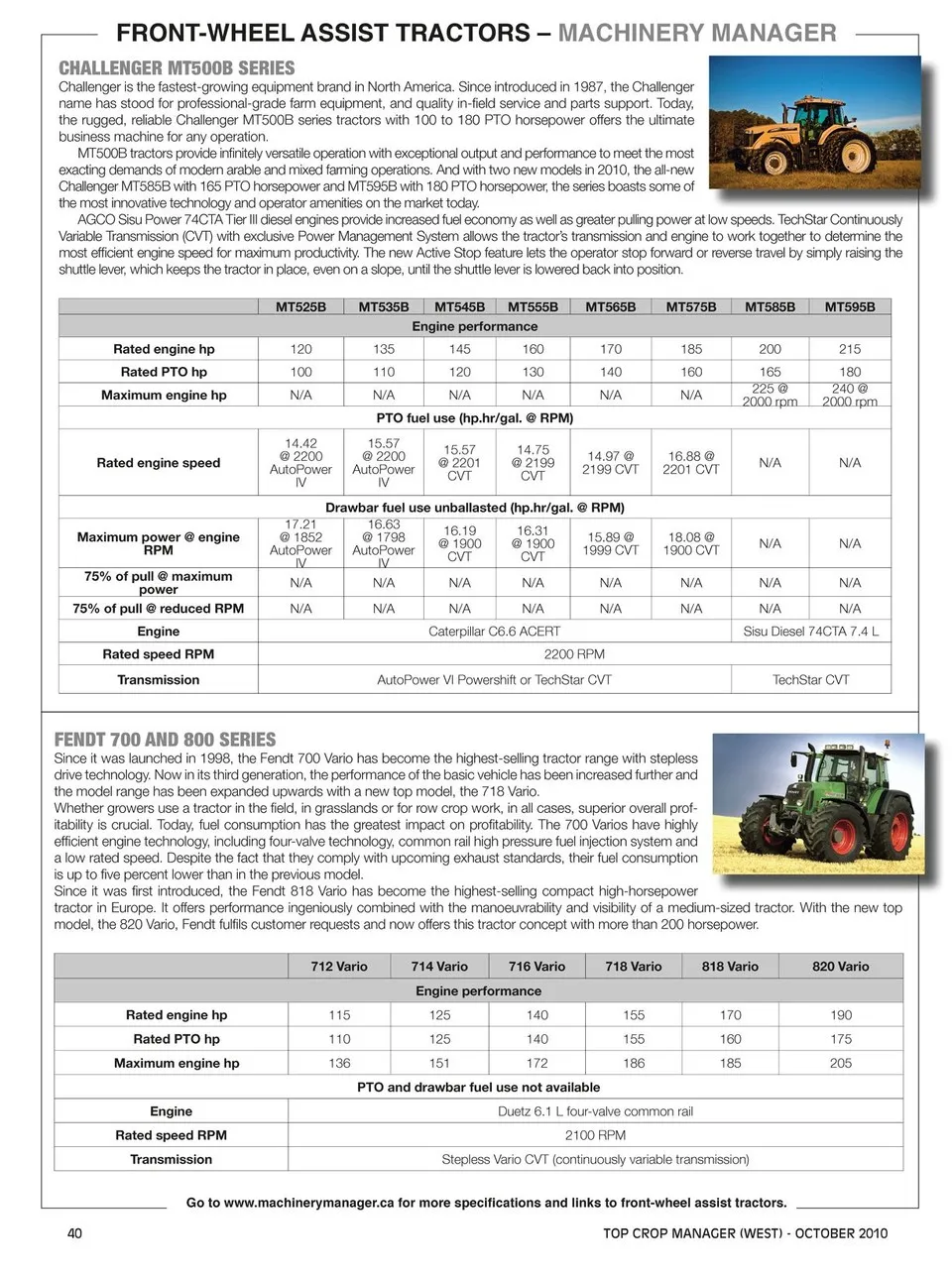 FRONT-WHEEL ASSIST TRACTORS – MACHINERY MANAGER

CHALLENGER MT500B SERIES

Challenger is the fastest-growing equipment brand in North America. Since introduced in 1987, the Challenger name has stood for professional-grade farm equipment, and quality in-field service and parts support. Today, the rugged, reliable Challenger MT500B series tractors with 100 to 180 PTO horsepower offers the ultimate business machine for any operation.

MT500B tractors provide infinitely versatile operation with exceptional output and performance to meet the most exacting demands of modern arable and mixed farming operations. And with two new models in 2010, the all-new Challenger MT585B with 165 PTO horsepower and MT595B with 180 PTO horsepower, the series boasts some of the most innovative technology and operator amenities on the market today.

AGCO Sisu Power 74CTA Tier III diesel engines provide increased fuel economy as well as greater pulling power at low speeds. TechStar Continuously Variable Transmission (CVT) with exclusive Power Management System allows the tractor's transmission and engine to work together to determine the most efficient engine speed for maximum productivity. The new Active Stop feature lets the operator stop forward or reverse travel by simply raising the shuttle lever, which keeps the tractor in place, even on a slope, until the shuttle lever is lowered back into position.

| | MT525B | MT535B | MT545B | MT555B | MT565B | MT575B | MT585B | MT595B |
|---|---|---|---|---|---|---|---|---|
| Engine performance | | | | | | | | |
| Rated engine hp | 120 | 135 | 145 | 160 | 170 | 185 | 200 | 215 |
| Rated PTO hp | 100 | 110 | 120 | 130 | 140 | 160 | 165 | 180 |
| Maximum engine hp | N/A | N/A | N/A | N/A | N/A | N/A | 225 @ 2000 rpm | 240 @ 2000 rpm |
| PTO fuel use (hp.hr/gal. @ RPM) | | | | | | | | |
| Rated engine speed | 14.42 @ 2200 AutoPower IV | 15.57 @ 2200 AutoPower IV | 15.57 @ 2201 CVT | 14.75 @ 2199 CVT | 14.97 @ 2199 CVT | 16.88 @ 2201 CVT | N/A | N/A |
| Drawbar fuel use unballasted (hp.hr/gal. @ RPM) | | | | | | | | |
| Maximum power @ engine RPM | 17.21 @ 1852 AutoPower IV | 16.63 @ 1798 AutoPower IV | 16.19 @ 1900 CVT | 16.31 @ 1900 CVT | 15.89 @ 1999 CVT | 18.08 @ 1900 CVT | N/A | N/A |
| 75% of pull @ maximum power | N/A | N/A | N/A | N/A | N/A | N/A | N/A | N/A |
| 75% of pull @ reduced RPM | N/A | N/A | N/A | N/A | N/A | N/A | N/A | N/A |
| Engine | Caterpillar C6.6 ACERT | | | | | | Sisu Diesel 74CTA 7.4 L | |
| Rated speed RPM | 2200 RPM | | | | | | | |
| Transmission | AutoPower VI Powershift or TechStar CVT | | | | | | TechStar CVT | |

FENDT 700 AND 800 SERIES

Since it was launched in 1998, the Fendt 700 Vario has become the highest-selling tractor range with stepless drive technology. Now in its third generation, the performance of the basic vehicle has been increased further and the model range has been expanded upwards with a new top model, the 718 Vario.

Whether growers use a tractor in the field, in grasslands or for row crop work, in all cases, superior overall profitability is crucial. Today, fuel consumption has the greatest impact on profitability. The 700 Varios have highly efficient engine technology, including four-valve technology, common rail high pressure fuel injection system and a low rated speed. Despite the fact that they comply with upcoming exhaust standards, their fuel consumption is up to five percent lower than in the previous model.

Since it was first introduced, the Fendt 818 Vario has become the highest-selling compact high-horsepower tractor in Europe. It offers performance ingeniously combined with the manoeuvrability and visibility of a medium-sized tractor. With the new top model, the 820 Vario, Fendt fulfils customer requests and now offers this tractor concept with more than 200 horsepower.

| | 712 Vario | 714 Vario | 716 Vario | 718 Vario | 818 Vario | 820 Vario |
|---|---|---|---|---|---|---|
| Engine performance | | | | | | |
| Rated engine hp | 115 | 125 | 140 | 155 | 170 | 190 |
| Rated PTO hp | 110 | 125 | 140 | 155 | 160 | 175 |
| Maximum engine hp | 136 | 151 | 172 | 186 | 185 | 205 |
| PTO and drawbar fuel use not available | | | | | | |
| Engine | Duetz 6.1 L four-valve common rail | | | | | |
| Rated speed RPM | 2100 RPM | | | | | |
| Transmission | Stepless Vario CVT (continuously variable transmission) | | | | | |

Go to www.machinerymanager.ca for more specifications and links to front-wheel assist tractors.

40

TOP CROP MANAGER (WEST) - OCTOBER 2010